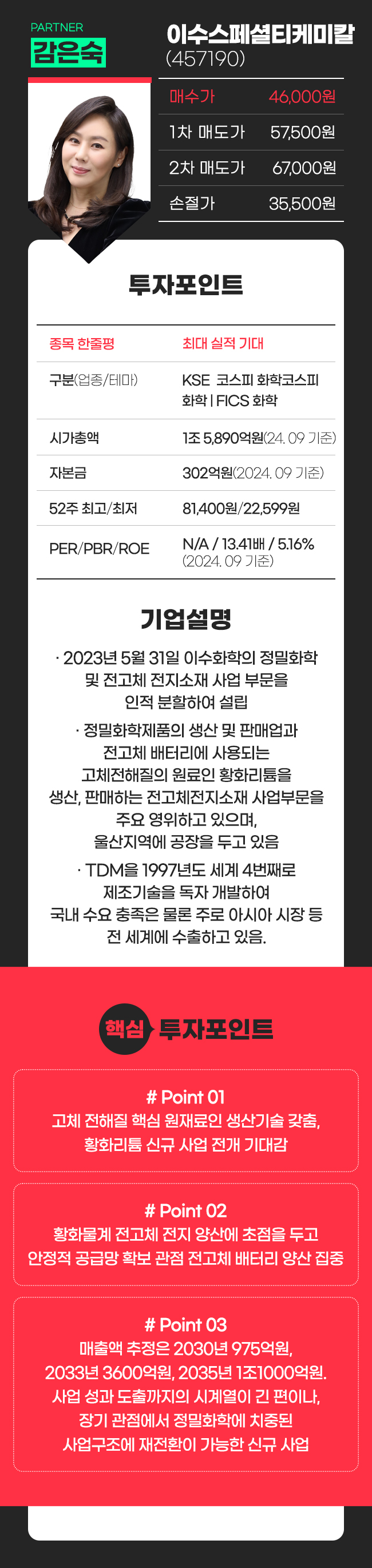 PARTNER
감은숙

이수스페셜티케미칼
(457190)

매수가 46,000원
1차 매도가 57,500원
2차 매도가 67,000원
손절가 35,500원

투자포인트

종목 한줄평 최대 실적 기대
구분(업종/테마) KSE 코스피 화학코스피 화학 | FICS 화학
시가총액 1조 5,890억원(24. 09 기준)
자본금 302억원(2024. 09 기준)
52주 최고/최저 81,400원/22,599원
PER/PBR/ROE N/A / 13.41배 / 5.16% (2024. 09 기준)

기업설명

· 2023년 5월 31일 이수화학의 정밀화학 및 전고체 전지소재 사업 부문을 인적 분할하여 설립

· 정밀화학제품의 생산 및 판매업과 전고체 배터리에 사용되는 고체전해질의 원료인 황화리튬을 생산, 판매하는 전고체전지소재 사업부문을 주요 영위하고 있으며, 울산지역에 공장을 두고 있음

· TDM을 1997년도 세계 4번째로 제조기술을 독자 개발하여 국내 수요 충족은 물론 주로 아시아 시장 등 전 세계에 수출하고 있음.

핵심 투자포인트

# Point 01
고체 전해질 핵심 원재료인 생산기술 갖춤, 황화리튬 신규 사업 전개 기대감

# Point 02
황화물계 전고체 전지 양산에 초점을 두고 안정적 공급망 확보 관점 전고체 배터리 양산 집중

# Point 03
매출액 추정은 2030년 975억원, 2033년 3600억원, 2035년 1조1000억원. 사업 성과 도출까지의 시계열이 긴 편이나, 장기 관점에서 정밀화학에 치중된 사업구조에 재전환이 가능한 신규 사업